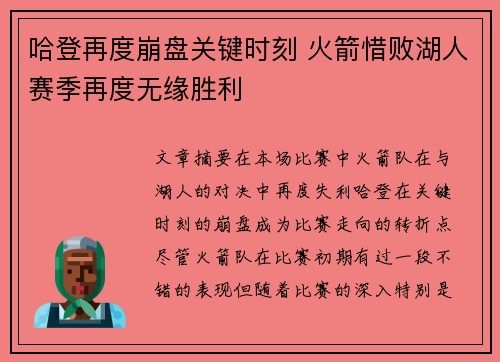 哈登再度崩盘关键时刻 火箭惜败湖人赛季再度无缘胜利

文章摘要在本场比赛中火箭队在与湖人的对决中再度失利哈登在关键时刻的崩盘成为比赛走向的转折点尽管火箭队在比赛初期有过一段不错的表现但随着比赛的深入特别是